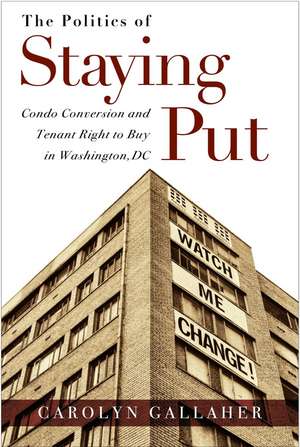 The Politics of
Staying
Put

Condo Conversion and Tenant Right to Buy in Washington, DC

WATCH
ME
CHANGE!

CAROLYN GALLAHER